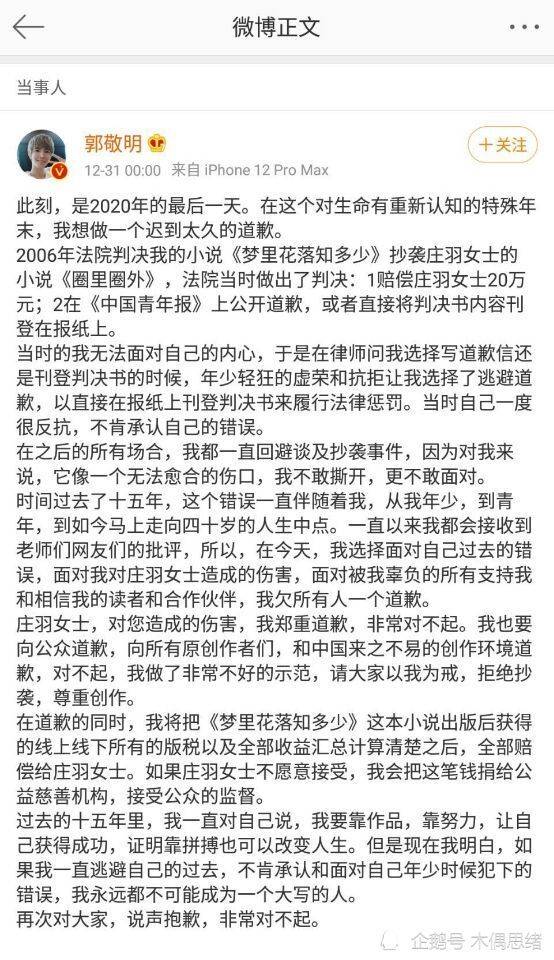 微博正文

当事人

郭敬明

12-31 00:00 来自 iPhone 12 Pro Max

+关注

此刻，是2020年的最后一天。在这个对生命有重新认知的特殊年末，我想做一个迟到太久的道歉。

2006年法院判决我的小说《梦里花落知多少》抄袭庄羽女士的小说《圈里圈外》，法院当时做出了判决：1赔偿庄羽女士20万元；2在《中国青年报》上公开道歉，或者直接将判决书内容刊登在报纸上。

当时的我无法面对自己的内心，于是在律师问我选择写道歉信还是刊登判决书的时候，年少轻狂的虚荣和抗拒让我选择了逃避道歉，以直接在报纸上刊登判决书来履行法律惩罚。当时自己一度很反抗，不肯承认自己的错误。

在之后的所有场合，我都一直回避谈及抄袭事件，因为对我来说，它像一个无法愈合的伤口，我不敢撕开，更不敢面对。

时间过去了十五年，这个错误一直伴随着我，从我年少，到青年，到如今马上走向四十岁的人生中点。一直以来我都会接收到老师们网友们的批评，所以，在今天，我选择面对自己过去的错误，面对我对庄羽女士造成的伤害，面对被我辜负的所有支持我和相信我的读者和合作伙伴，我欠所有人一个道歉。

庄羽女士，对您造成的伤害，我郑重道歉，非常对不起。我也要向公众道歉，向所有原创作者们，和中国来之不易的创作环境道歉，对不起，我做了非常不好的示范，请大家以我为戒，拒绝抄袭，尊重创作。

在道歉的同时，我将把《梦里花落知多少》这本小说出版后获得的线上线下所有的版税以及全部收益汇总计算清楚之后，全部赔偿给庄羽女士。如果庄羽女士不愿意接受，我会把这笔钱捐给公益慈善机构，接受公众的监督。

过去的十五年里，我一直对自己说，我要靠作品，靠努力，让自己获得成功，证明靠拼搏也可以改变人生。但是现在我明白，如果我一直逃避自己的过去，不肯承认和面对自己年少时候犯下的错误，我永远都不可能成为一个大写的人。

再次对大家，说声抱歉，非常对不起。

企鹅号 木偶思绪